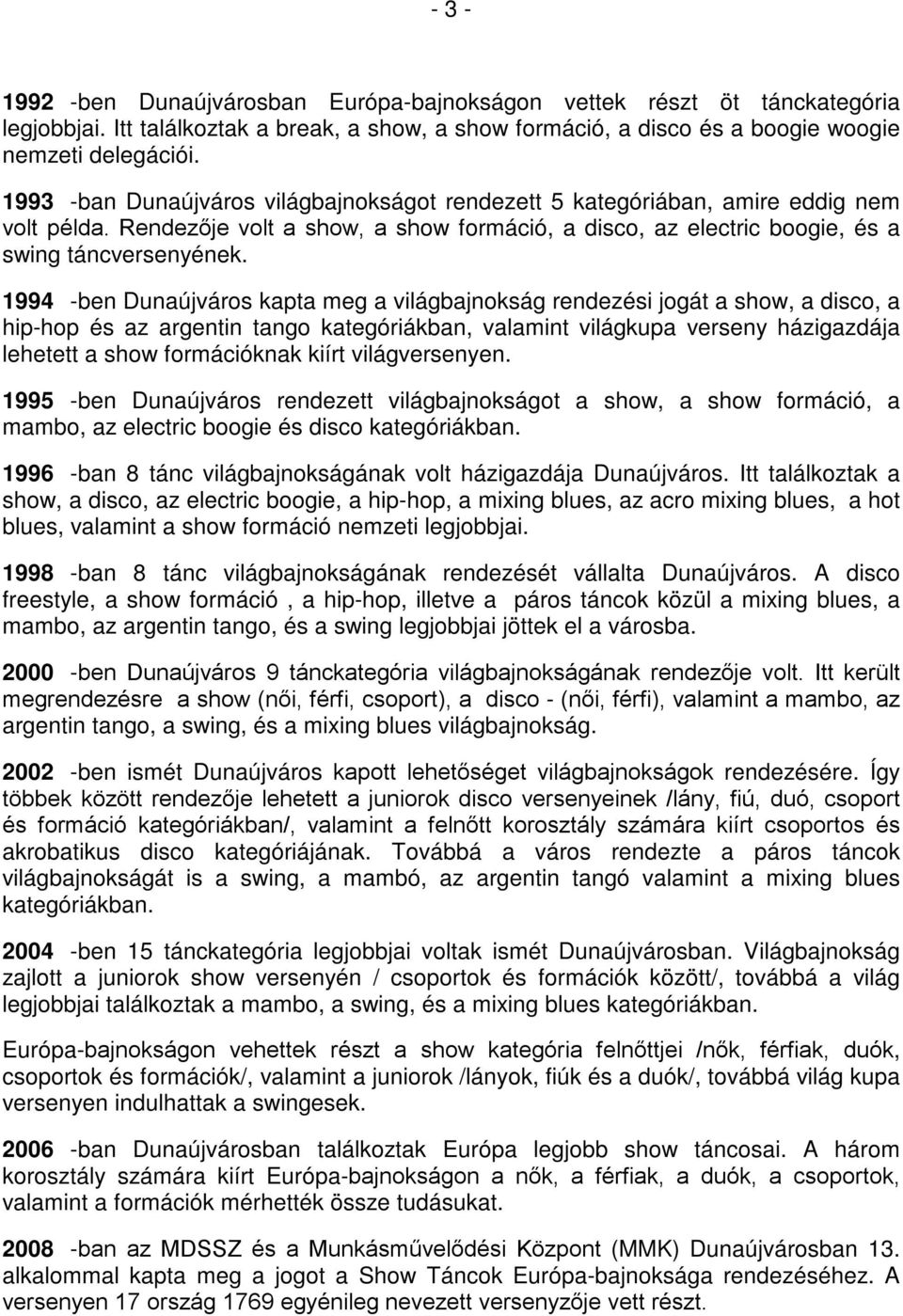 - 3 -

1992 -ben Dunaújvárosban Európa-bajnokságon vettek részt öt tánckategória legjobbjai. Itt találkoztak a break, a show, a show formáció, a disco és a boogie woogie nemzeti delegációi.

1993 -ban Dunaújváros világbajnokságot rendezett 5 kategóriában, amire eddig nem volt példa. Rendezője volt a show, a show formáció, a disco, az electric boogie, és a swing táncversenyének.

1994 -ben Dunaújváros kapta meg a világbajnokság rendezési jogát a show, a disco, a hip-hop és az argentin tango kategóriákban, valamint világkupa verseny házigazdája lehetett a show formációknak kiírt világversenyen.

1995 -ben Dunaújváros rendezett világbajnokságot a show, a show formáció, a mambo, az electric boogie és disco kategóriákban.

1996 -ban 8 tánc világbajnokságának volt házigazdája Dunaújváros. Itt találkoztak a show, a disco, az electric boogie, a hip-hop, a mixing blues, az acro mixing blues, a hot blues, valamint a show formáció nemzeti legjobbjai.

1998 -ban 8 tánc világbajnokságának rendezését vállalta Dunaújváros. A disco freestyle, a show formáció , a hip-hop, illetve a páros táncok közül a mixing blues, a mambo, az argentin tango, és a swing legjobbjai jöttek el a városba.

2000 -ben Dunaújváros 9 tánckategória világbajnokságának rendezője volt. Itt került megrendezésre a show (női, férfi, csoport), a disco - (női, férfi), valamint a mambo, az argentin tango, a swing, és a mixing blues világbajnokság.

2002 -ben ismét Dunaújváros kapott lehetőséget világbajnokságok rendezésére. Így többek között rendezője lehetett a juniorok disco versenyeinek /lány, fiú, duó, csoport és formáció kategóriákban/, valamint a felnőtt korosztály számára kiírt csoportos és akrobatikus disco kategóriájának. Továbbá a város rendezte a páros táncok világbajnokságát is a swing, a mambó, az argentin tangó valamint a mixing blues kategóriákban.

2004 -ben 15 tánckategória legjobbjai voltak ismét Dunaújvárosban. Világbajnokság zajlott a juniorok show versenyén / csoportok és formációk között/, továbbá a világ legjobbjai találkoztak a mambo, a swing, és a mixing blues kategóriákban.

Európa-bajnokságon vehettek részt a show kategória felnőttjei /nők, férfiak, duók, csoportok és formációk/, valamint a juniorok /lányok, fiúk és a duók/, továbbá világ kupa versenyen indulhattak a swingesek.

2006 -ban Dunaújvárosban találkoztak Európa legjobb show táncosai. A három korosztály számára kiírt Európa-bajnokságon a nők, a férfiak, a duók, a csoportok, valamint a formációk mérhették össze tudásukat.

2008 -ban az MDSSZ és a Munkásművelődési Központ (MMK) Dunaújvárosban 13. alkalommal kapta meg a jogot a Show Táncok Európa-bajnoksága rendezéséhez. A versenyen 17 ország 1769 egyénileg nevezett versenyzője vett részt.